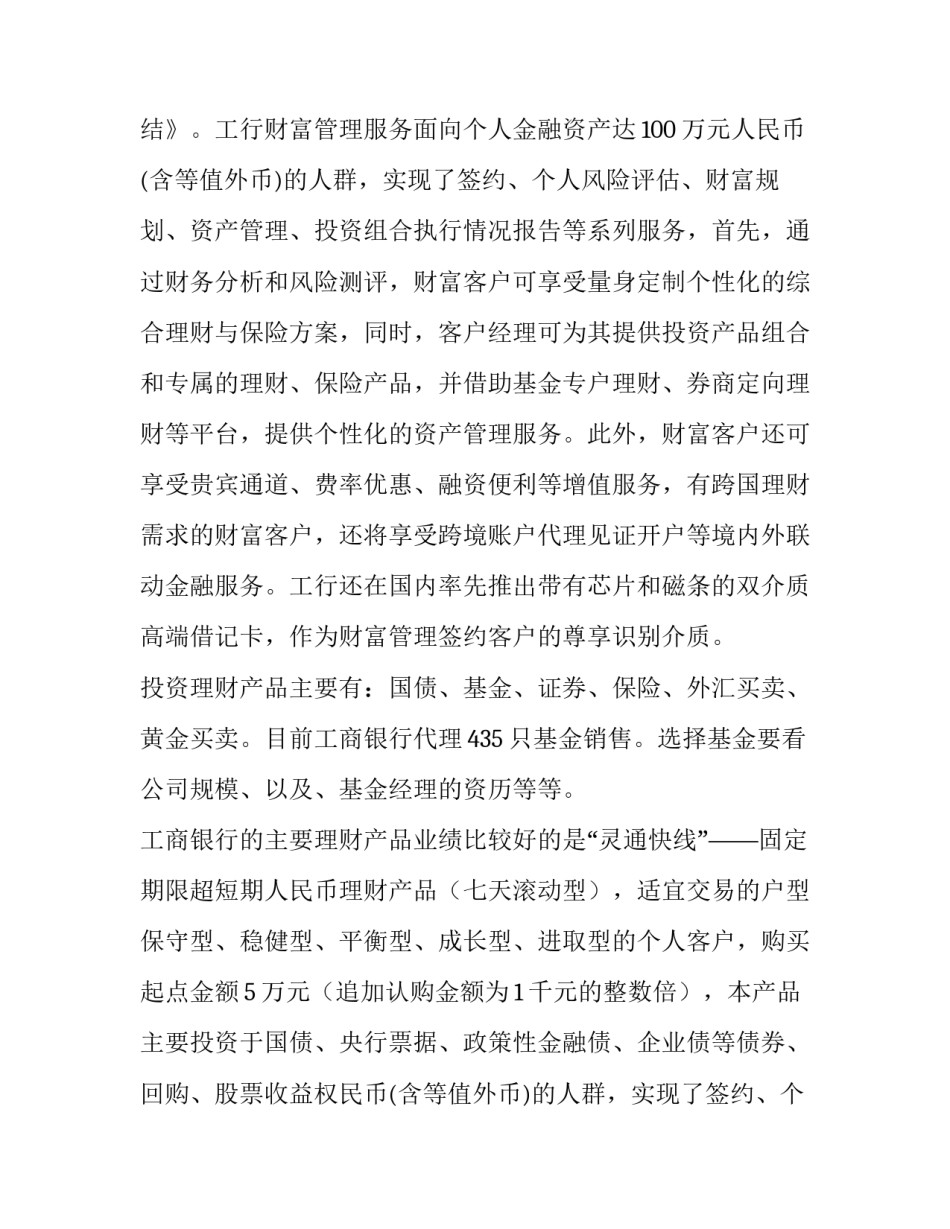 结》。工行财富管理服务面向个人金融资产达100万元人民币(含等值外币)的人群，实现了签约、个人风险评估、财富规划、资产管理、投资组合执行情况报告等系列服务，首先，通过财务分析和风险测评，财富客户可享受量身定制个性化的综合理财与保险方案，同时，客户经理可为其提供投资产品组合和专属的理财、保险产品，并借助基金专户理财、券商定向理财等平台，提供个性化的资产管理服务。此外，财富客户还可享受贵宾通道、费率优惠、融资便利等增值服务，有跨国理财需求的财富客户，还将享受跨境账户代理见证开户等境内外联动金融服务。工行还在国内率先推出带有芯片和磁条的双介质高端借记卡，作为财富管理签约客户的尊享识别介质。

投资理财产品主要有：国债、基金、证券、保险、外汇买卖、黄金买卖。目前工商银行代理435只基金销售。选择基金要看公司规模、以及、基金经理的资历等等。

工商银行的主要理财产品业绩比较好的是“灵通快线”——固定期限超短期人民币理财产品（七天滚动型），适宜交易的户型保守型、稳健型、平衡型、成长型、进取型的个人客户，购买起点金额5万元（追加认购金额为1千元的整数倍），本产品主要投资于国债、央行票据、政策性金融债、企业债等债券、回购、股票收益权民币(含等值外币)的人群，实现了签约、个